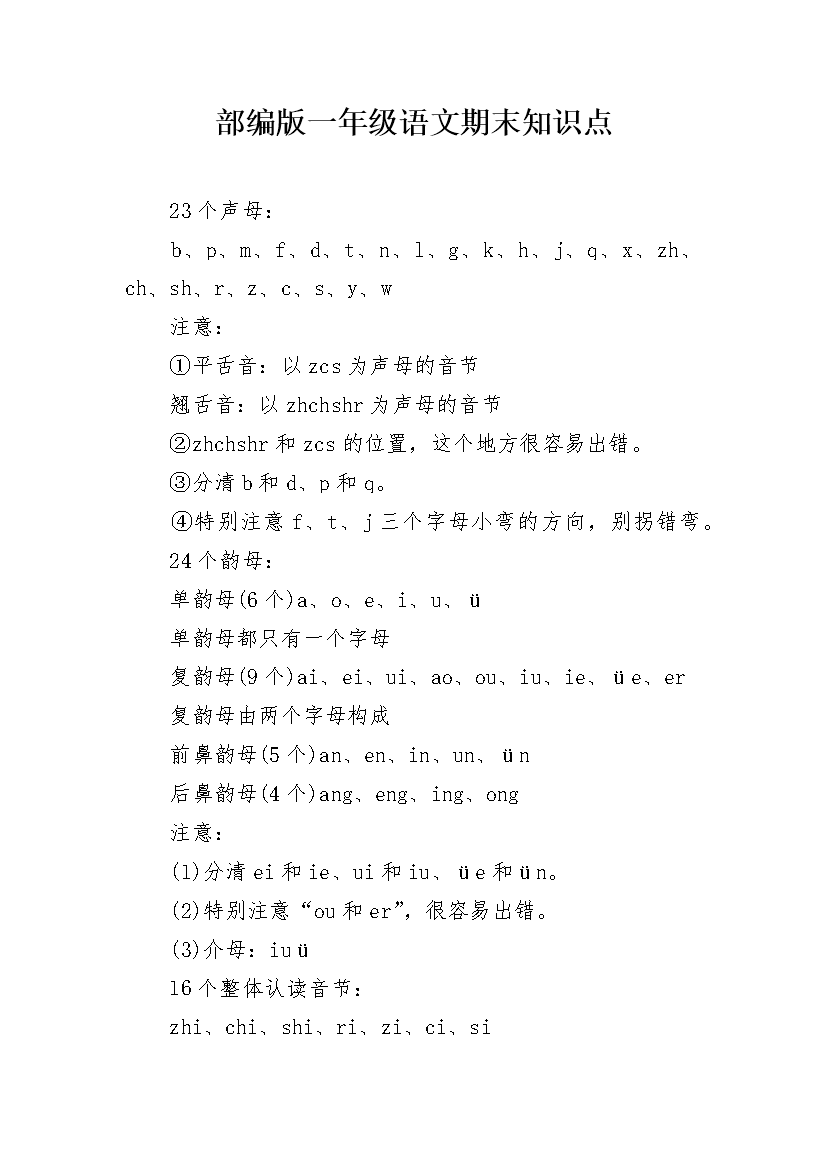 部编版一年级语文期末知识点

23个声母：

b、p、m、f、d、t、n、l、g、k、h、j、q、x、zh、ch、sh、r、z、c、s、y、w

注意：

①平舌音：以zcs为声母的音节

翘舌音：以zhchshr为声母的音节

②zhchshr和zcs的位置，这个地方很容易出错。

③分清b和d、p和q。

④特别注意f、t、j三个字母小弯的方向，别拐错弯。

24个韵母：

单韵母(6个)a、o、e、i、u、ü

单韵母都只有一个字母

复韵母(9个)ai、ei、ui、ao、ou、iu、ie、üe、er

复韵母由两个字母构成

前鼻韵母(5个)an、en、in、un、ün

后鼻韵母(4个)ang、eng、ing、ong

注意：

(1)分清ei和ie、ui和iu、üe和ün。

(2)特别注意“ou和er”，很容易出错。

(3)介母：iuü

16个整体认读音节：

zhi、chi、shi、ri、zi、ci、si